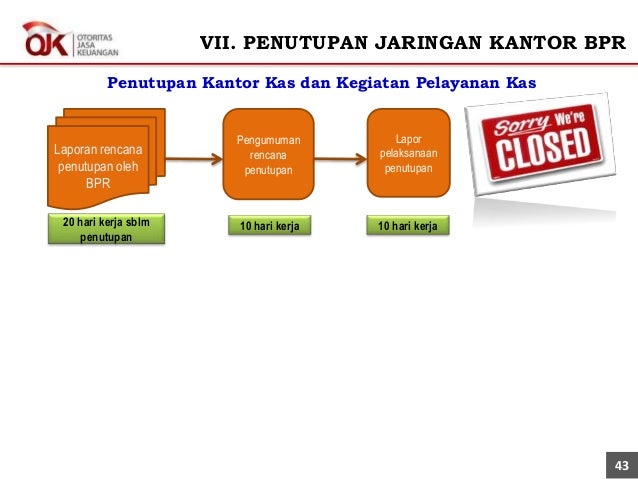 OJK OTORITAS JASA KEUANGAN

VII. PENUTUPAN JARINGAN KANTOR BPR

Penutupan Kantor Kas dan Kegiatan Pelayanan Kas

Laporan rencana penutupan oleh BPR

20 hari kerja sblm penutupan

Pengumuman rencana penutupan

10 hari kerja

Lapor pelaksanaan penutupan

10 hari kerja

Sorry We're CLOSED

43